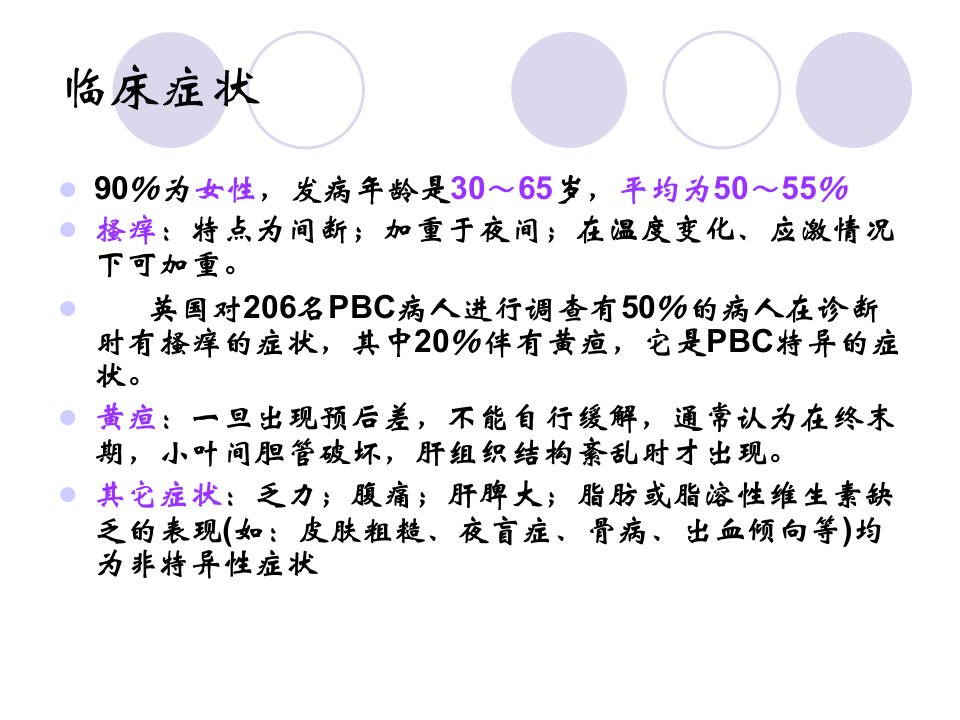 临床症状

• 90%为女性，发病年龄是30～65岁，平均为50～55%
• 搔痒：特点为间断；加重于夜间；在温度变化、应激情况下可加重。
• 英国对206名PBC病人进行调查有50%的病人在诊断时有搔痒的症状，其中20%伴有黄疸，它是PBC特异的症状。
• 黄疸：一旦出现预后差，不能自行缓解，通常认为在终末期，小叶间胆管破坏，肝组织结构紊乱时才出现。
• 其它症状：乏力；腹痛；肝脾大；脂肪或脂溶性维生素缺乏的表现(如：皮肤粗糙、夜盲症、骨病、出血倾向等)均为非特异性症状